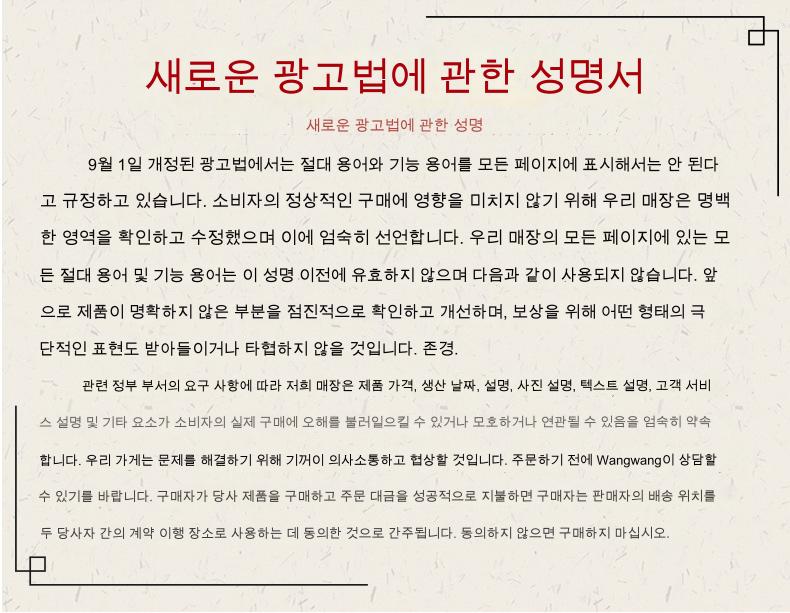 새로운 광고법에 관한 성명서

새로운 광고법에 관한 성명

9월 1일 개정된 광고법에서는 절대 용어와 기능 용어를 모든 페이지에 표시해서는 안 된다고 규정하고 있습니다. 소비자의 정상적인 구매에 영향을 미치지 않기 위해 우리 매장은 명백한 영역을 확인하고 수정했으며 이에 엄숙히 선언합니다. 우리 매장의 모든 페이지에 있는 모든 절대 용어 및 기능 용어는 이 성명 이전에 유효하지 않으며 다음과 같이 사용되지 않습니다. 앞으로 제품이 명확하지 않은 부분을 점진적으로 확인하고 개선하며, 보상을 위해 어떤 형태의 극단적인 표현도 받아들이거나 타협하지 않을 것입니다. 존경.

관련 정부 부서의 요구 사항에 따라 저희 매장은 제품 가격, 생산 날짜, 설명, 사진 설명, 텍스트 설명, 고객 서비스 설명 및 기타 요소가 소비자의 실제 구매에 오해를 불러일으킬 수 있거나 모호하거나 연관될 수 있음을 엄숙히 약속합니다. 우리 가게는 문제를 해결하기 위해 기꺼이 의사소통하고 협상할 것입니다. 주문하기 전에 Wangwang이 상담할 수 있기를 바랍니다. 구매자가 당사 제품을 구매하고 주문 대금을 성공적으로 지불하면 구매자는 판매자의 배송 위치를 두 당사자 간의 계약 이행 장소로 사용하는 데 동의한 것으로 간주됩니다. 동의하지 않으면 구매하지 마십시오.